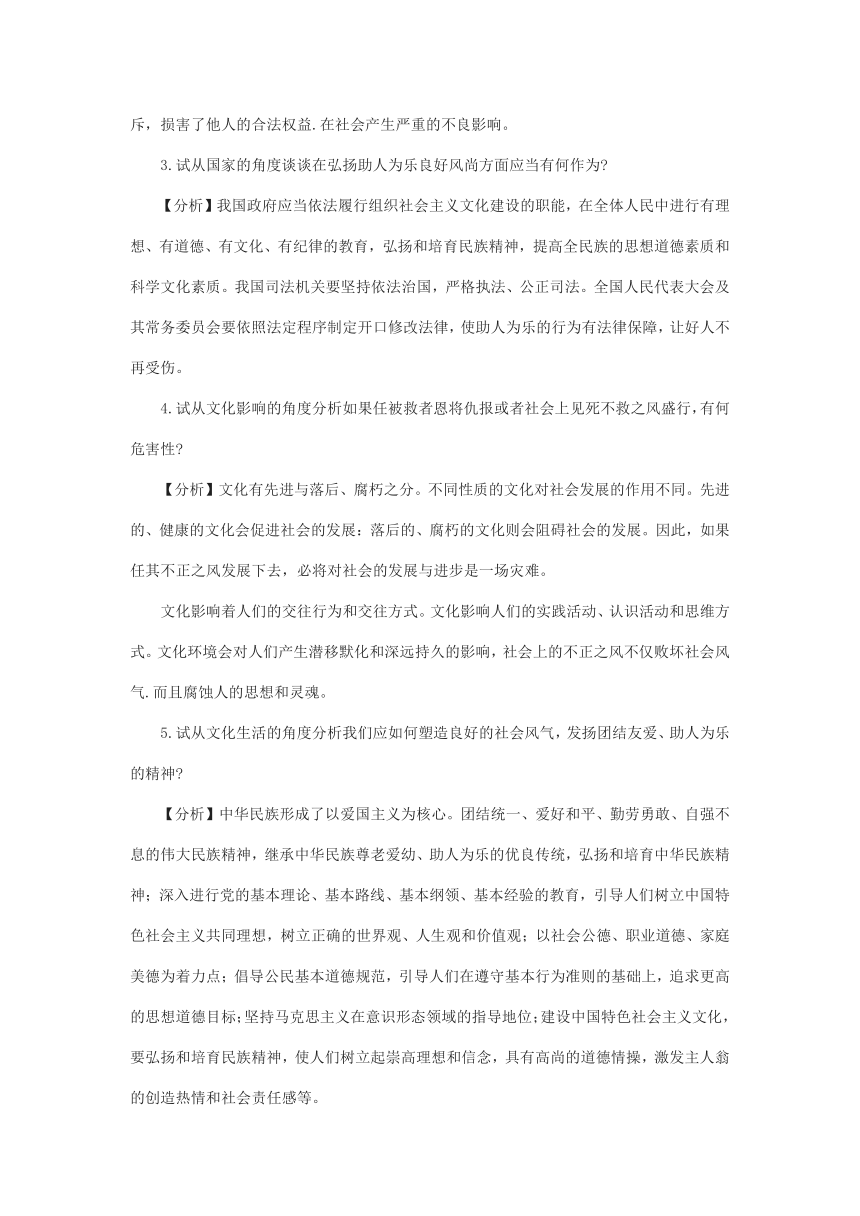 序，损害了他人的合法权益.在社会产生严重的不良影响。

3.试从国家的角度谈谈在弘扬助人为乐良好风尚方面应当有何作为?

【分析】我国政府应当依法履行组织社会主义文化建设的职能，在全体人民中进行有理想、有道德、有文化、有纪律的教育，弘扬和培育民族精神，提高全民族的思想道德素质和科学文化素质。我国司法机关要坚持依法治国，严格执法、公正司法。全国人民代表大会及其常务委员会要依照法定程序制定开口修改法律，使助人为乐的行为有法律保障，让好人不再受伤。

4.试从文化影响的角度分析如果任被救者恩将仇报或者社会上见死不救之风盛行,有何危害性?

【分析】文化有先进与落后、腐朽之分。不同性质的文化对社会发展的作用不同。先进的、健康的文化会促进社会的发展：落后的、腐朽的文化则会阻碍社会的发展。因此，如果任其不正之风发展下去，必将对社会的发展与进步是一场灾难。

文化影响着人们的交往行为和交往方式。文化影响人们的实践活动、认识活动和思维方式。文化环境会对人们产生潜移默化和深远持久的影响，社会上的不正之风不仅败坏社会风气.而且腐蚀人的思想和灵魂。

5.试从文化生活的角度分析我们应如何塑造良好的社会风气，发扬团结友爱、助人为乐的精神?

【分析】中华民族形成了以爱国主义为核心。团结统一、爱好和平、勤劳勇敢、自强不息的伟大民族精神，继承中华民族尊老爱幼、助人为乐的优良传统，弘扬和培育中华民族精神；深入进行党的基本理论、基本路线、基本纲领、基本经验的教育，引导人们树立中国特色社会主义共同理想，树立正确的世界观、人生观和价值观；以社会公德、职业道德、家庭美德为着力点；倡导公民基本道德规范，引导人们在遵守基本行为准则的基础上，追求更高的思想道德目标;坚持马克思主义在意识形态领域的指导地位;建设中国特色社会主义文化，要弘扬和培育民族精神，使人们树立起崇高理想和信念，具有高尚的道德情操，激发主人翁的创造热情和社会责任感等。